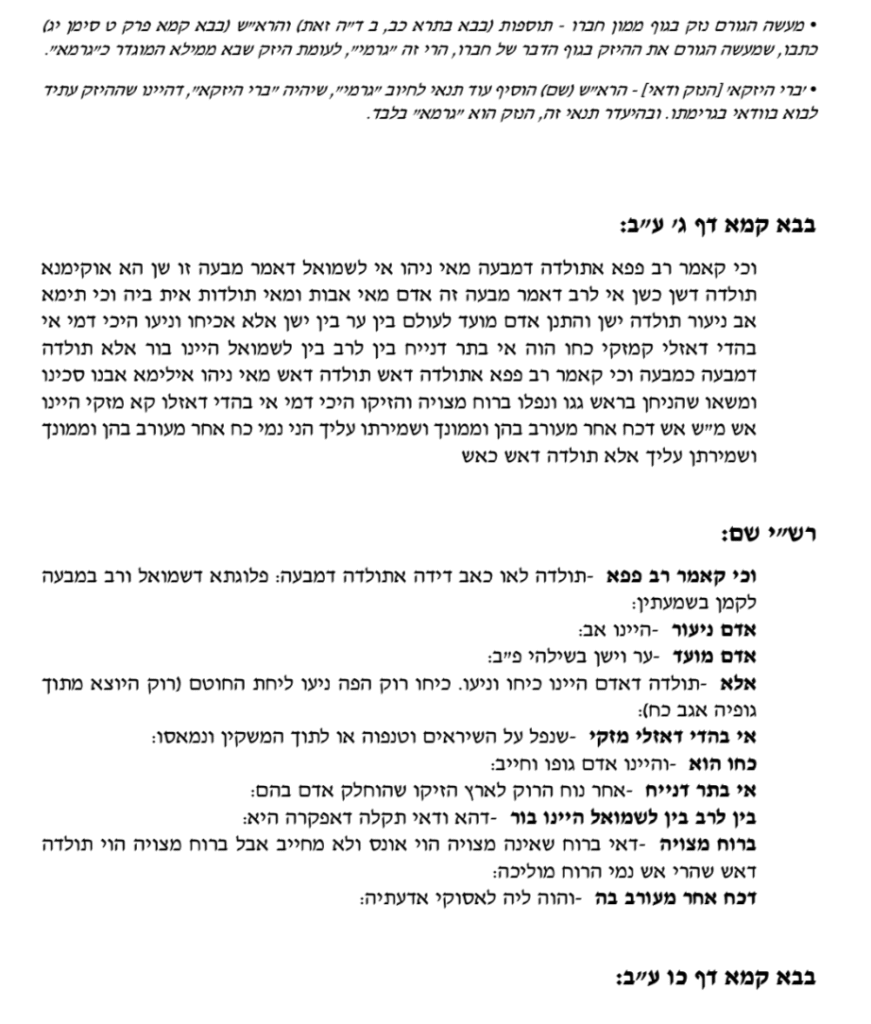 • מעשה הגורם נזק בגוף ממון חברו - תוספות (בבא בתרא כב, ב ד"ה זאת) והרא"ש (בבא קמא פרק ט סימן יג) כתבו, שמעשה הגורם את ההיזק בגוף הדבר של חברו, הרי זה "גרמי", לעומת היזק שבא ממילא המוגדר כ"גרמא".

• 'ברי היזקא' [הנזק ודאי] - הרא"ש (שם) הוסיף עוד תנאי לחיוב "גרמי", שיהיה "ברי היזקא", דהיינו שההיזק עתיד לבוא בוודאי בגרימתו. ובהיעדר תנאי זה, הנזק הוא "גרמא" בלבד.

בבא קמא דף ג' ע"ב:

וכי קאמר רב פפא אתולדה דמבעה מאי ניהו אי לשמואל דאמר מבעה זו שן הא אוקימנא תולדה דשן כשן אי לרב דאמר מבעה זה אדם מאי אבות ומאי תולדות אית ביה וכי תימא אב ניעור תולדה ישן והתנן אדם מועד לעולם בין ער בין ישן אלא אכיחו וניעו היכי דמי אי בהדי דאזלי קמזקי כחו הוה אי בתר דנייח בין לרב בין לשמואל היינו בור אלא תולדה דמבעה כמבעה וכי קאמר רב פפא אתולדה דאש תולדה דאש מאי ניהו אילימא אבנו סכינו ומשאו שהניחן בראש גגו ונפלו ברוח מצויה והזיקו היכי דמי אי בהדי דאזלו קא מזקי היינו אש מ"ש אש דכח אחר מעורב בהן וממונך ושמירתו עליך הני נמי כח אחר מעורב בהן וממונך ושמירתן עליך אלא תולדה דאש כאש

רש"י שם:

וכי קאמר רב פפא -תולדה לאו כאב דידה אתולדה דמבעה: פלוגתא דשמואל ורב במבעה לקמן בשמעתין:
אדם ניעור -היינו אב:
אדם מועד -ער וישן בשילהי פ"ב:
אלא -תולדה דאדם היינו כיחו וניעו. כיחו רוק הפה ניעו ליחת החוטם (רוק היוצא מתוך גופיה אגב כח):
אי בהדי דאזלי מזקי -שנפל על השיראים וטנפוה או לתוך המשקין ונמאסו:
כחו הוא -והיינו אדם גופו וחייב:
אי בתר דנייח -אחר נוח הרוק לארץ הזיקו שהוחלק אדם בהם:
בין לרב בין לשמואל היינו בור -דהא ודאי תקלה דאפקרה היא:
ברוח מצויה -דאי ברוח שאינה מצויה הוי אונס ולא מחייב אבל ברוח מצויה הוי תולדה דאש שהרי אש נמי הרוח מוליכה:
דכח אחר מעורב בה -והוה ליה לאסוקי אדעתיה:

בבא קמא דף כו ע"ב: